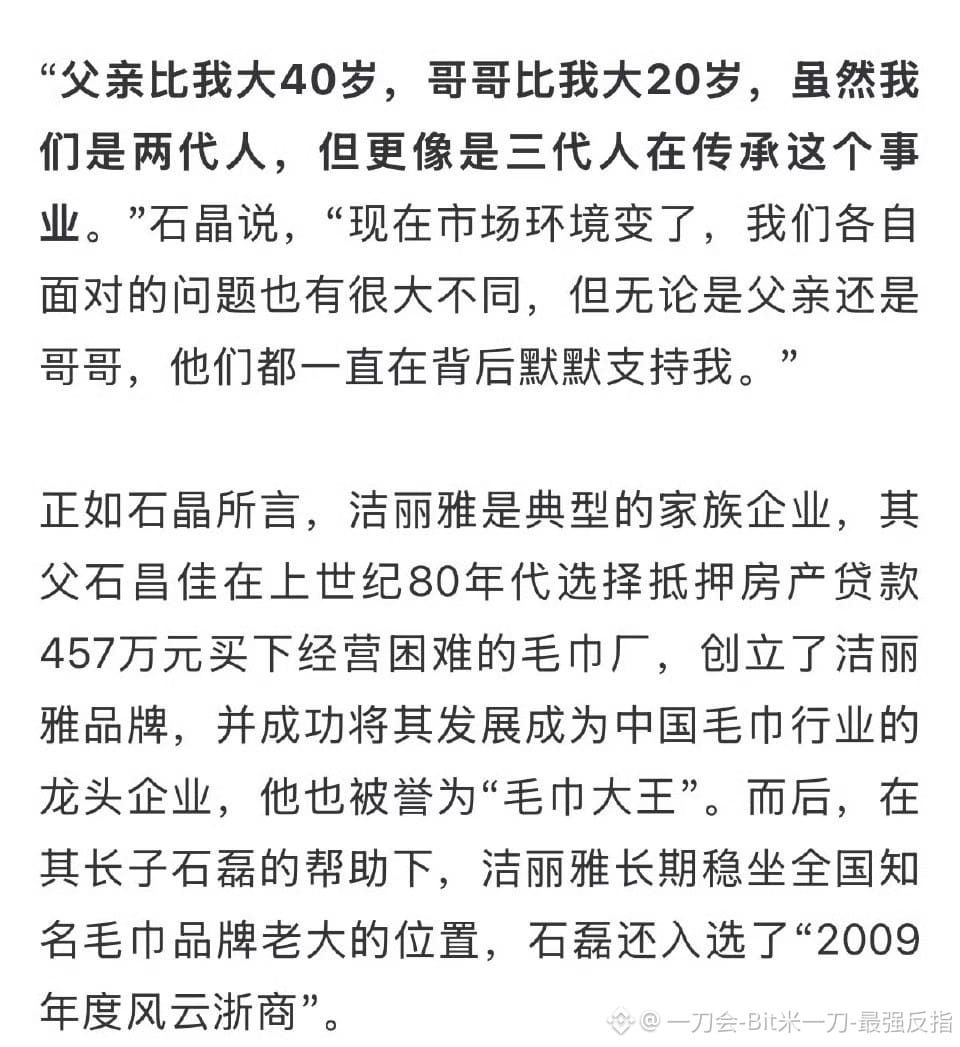 “父亲比我大40岁，哥哥比我大20岁，虽然我们是两代人，但更像是三代人在传承这个事业。”石晶说，“现在市场环境变了，我们各自面对的问题也有很大不同，但无论是父亲还是哥哥，他们都一直在背后默默支持我。”

正如石晶所言，洁丽雅是典型的家族企业，其父石昌佳在上世纪80年代选择抵押房产贷款457万元买下经营困难的毛巾厂，创立了洁丽雅品牌，并成功将其发展成为中国毛巾行业的龙头企业，他也被誉为“毛巾大王”。而后，在其长子石磊的帮助下，洁丽雅长期稳坐全国知名毛巾品牌老大的位置，石磊还入选了“2009年度风云浙商”。

@ 一刀会-Bit米一刀-最强反指